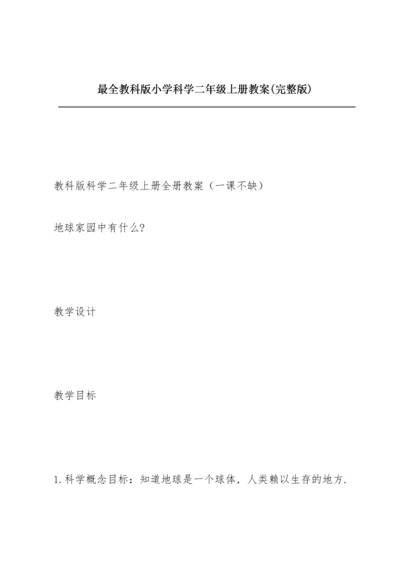 最全教科版小学科学二年级上册教案(完整版)

教科版科学二年级上册全册教案（一课不缺）

地球家园中有什么？

教学设计

教学目标

1.科学概念目标：知道地球是一个球体，人类赖以生存的地方.